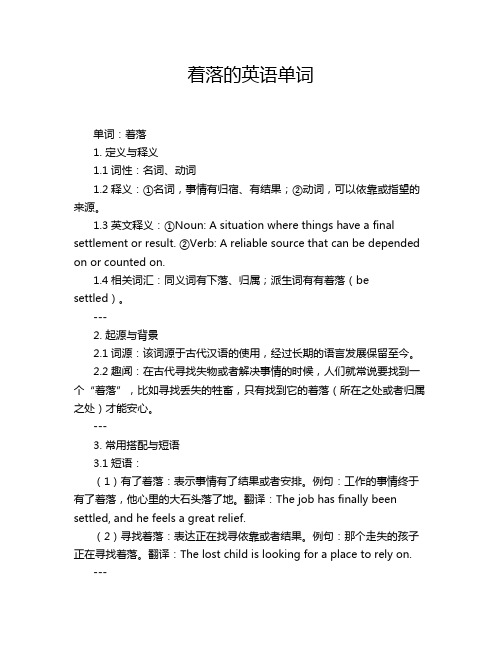 着落的英语单词

单词：着落

1. 定义与释义

1.1 词性：名词、动词

1.2 释义：①名词，事情有归宿、有结果；②动词，可以依靠或指望的来源。

1.3 英文释义：①Noun: A situation where things have a final settlement or result. ②Verb: A reliable source that can be depended on or counted on.

1.4 相关词汇：同义词有下落、归属；派生词有有着落（be settled）。

---

2. 起源与背景

2.1 词源：该词源于古代汉语的使用，经过长期的语言发展保留至今。

2.2 趣闻：在古代寻找失物或者解决事情的时候，人们就常说要找到一个“着落”，比如寻找丢失的牲畜，只有找到它的着落（所在之处或者归属之处）才能安心。

---

3. 常用搭配与短语

3.1 短语：

（1）有了着落：表示事情有了结果或者安排。例句：工作的事情终于有了着落，他心里的大石头落了地。翻译：The job has finally been settled, and he feels a great relief.

（2）寻找着落：表达正在找寻依靠或者结果。例句：那个走失的孩子正在寻找着落。翻译：The lost child is looking for a place to rely on.

---